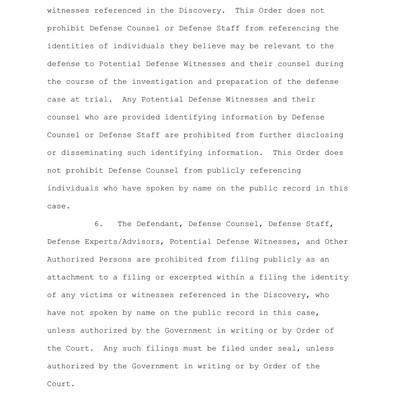 witnesses referenced in the Discovery. This Order does not prohibit Defense Counsel or Defense Staff from referencing the identities of individuals they believe may be relevant to the defense to Potential Defense Witnesses and their counsel during the course of the investigation and preparation of the defense case at trial. Any Potential Defense Witnesses and their counsel who are provided identifying information by Defense Counsel or Defense Staff are prohibited from further disclosing or disseminating such identifying information. This Order does not prohibit Defense Counsel from publicly referencing individuals who have spoken by name on the public record in this case.

6. The Defendant, Defense Counsel, Defense Staff, Defense Experts/Advisors, Potential Defense Witnesses, and Other Authorized Persons are prohibited from filing publicly as an attachment to a filing or excerpted within a filing the identity of any victims or witnesses referenced in the Discovery, who have not spoken by name on the public record in this case, unless authorized by the Government in writing or by Order of the Court. Any such filings must be filed under seal, unless authorized by the Government in writing or by Order of the Court.